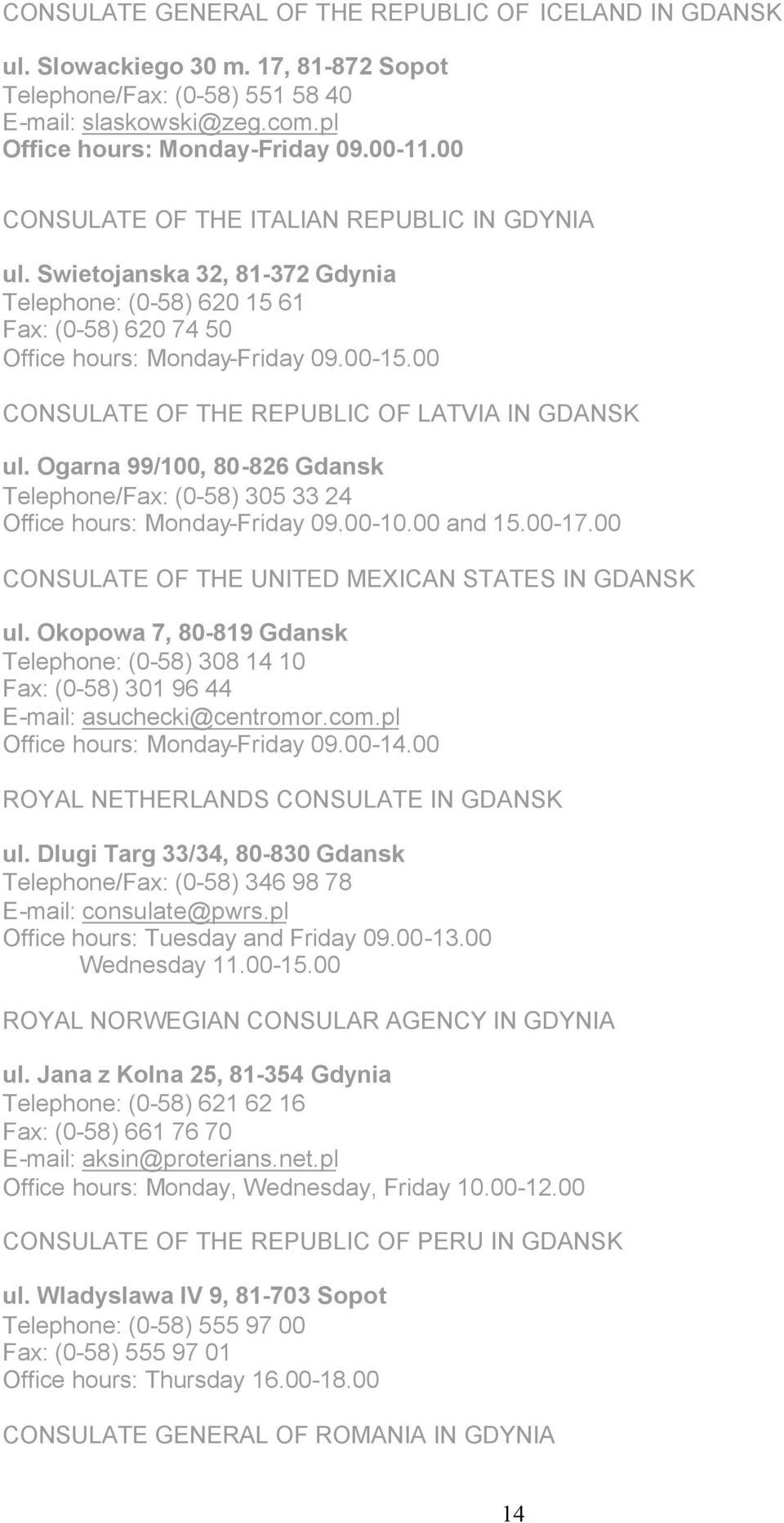 CONSULATE GENERAL OF THE REPUBLIC OF ICELAND IN GDANSK

ul. Slowackiego 30 m. 17, 81-872 Sopot
Telephone/Fax: (0-58) 551 58 40
E-mail: slaskowski@zeg.com.pl
Office hours: Monday-Friday 09.00-11.00

CONSULATE OF THE ITALIAN REPUBLIC IN GDYNIA

ul. Swietojanska 32, 81-372 Gdynia
Telephone: (0-58) 620 15 61
Fax: (0-58) 620 74 50
Office hours: Monday-Friday 09.00-15.00

CONSULATE OF THE REPUBLIC OF LATVIA IN GDANSK

ul. Ogarna 99/100, 80-826 Gdansk
Telephone/Fax: (0-58) 305 33 24
Office hours: Monday-Friday 09.00-10.00 and 15.00-17.00

CONSULATE OF THE UNITED MEXICAN STATES IN GDANSK

ul. Okopowa 7, 80-819 Gdansk
Telephone: (0-58) 308 14 10
Fax: (0-58) 301 96 44
E-mail: asuchecki@centromor.com.pl
Office hours: Monday-Friday 09.00-14.00

ROYAL NETHERLANDS CONSULATE IN GDANSK

ul. Dlugi Targ 33/34, 80-830 Gdansk
Telephone/Fax: (0-58) 346 98 78
E-mail: consulate@pwrs.pl
Office hours: Tuesday and Friday 09.00-13.00
Wednesday 11.00-15.00

ROYAL NORWEGIAN CONSULAR AGENCY IN GDYNIA

ul. Jana z Kolna 25, 81-354 Gdynia
Telephone: (0-58) 621 62 16
Fax: (0-58) 661 76 70
E-mail: aksin@proterians.net.pl
Office hours: Monday, Wednesday, Friday 10.00-12.00

CONSULATE OF THE REPUBLIC OF PERU IN GDANSK

ul. Wladyslawa IV 9, 81-703 Sopot
Telephone: (0-58) 555 97 00
Fax: (0-58) 555 97 01
Office hours: Thursday 16.00-18.00

CONSULATE GENERAL OF ROMANIA IN GDYNIA

14